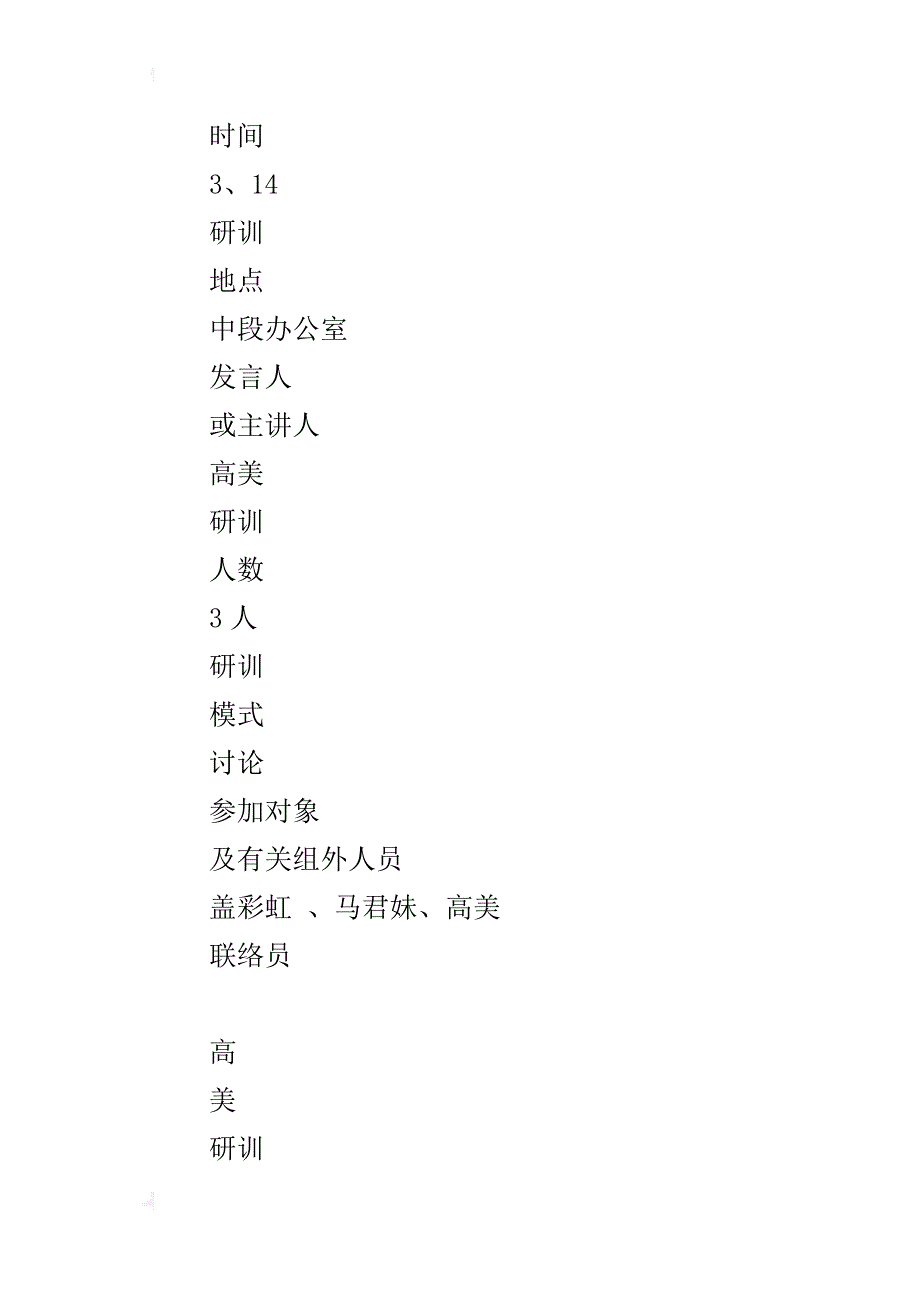 时间
3、14
研训
地点
中段办公室
发言人
或主讲人
高美
研训
人数
3 人
研训
模式
讨论
参加对象
及有关组外人员
盖彩虹 、马君妹、高美
联络员

高
美
研训